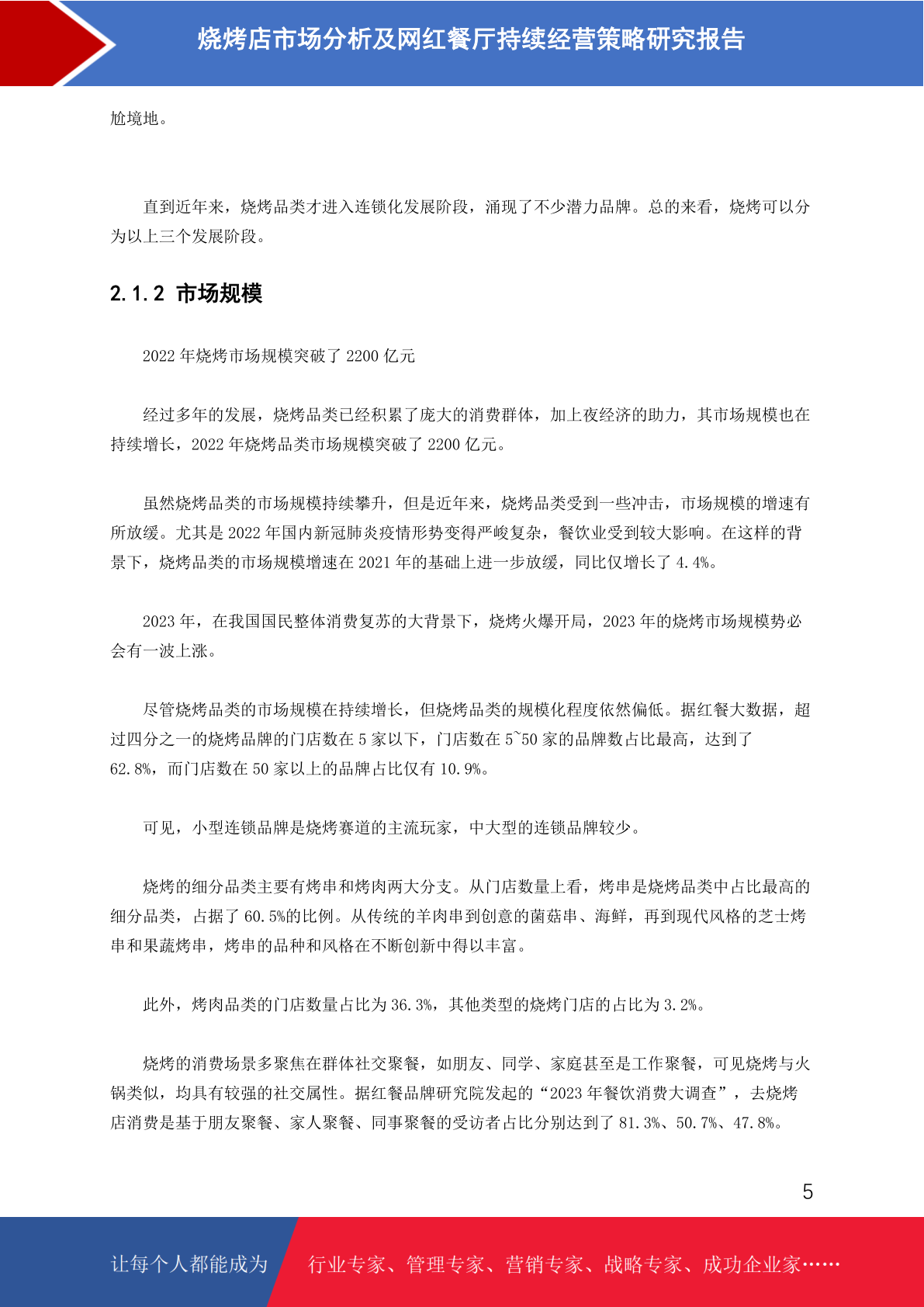 烧烤店市场分析及网红餐厅持续经营策略研究报告

尬境地。

直到近年来，烧烤品类才进入连锁化发展阶段，涌现了不少潜力品牌。总的来看，烧烤可以分为以上三个发展阶段。

2.1.2 市场规模

2022 年烧烤市场规模突破了 2200 亿元

经过多年的发展，烧烤品类已经积累了庞大的消费群体，加上夜经济的助力，其市场规模也在持续增长，2022 年烧烤品类市场规模突破了 2200 亿元。

虽然烧烤品类的市场规模持续攀升，但是近年来，烧烤品类受到一些冲击，市场规模的增速有所放缓。尤其是 2022 年国内新冠肺炎疫情形势变得严峻复杂，餐饮业受到较大影响。在这样的背景下，烧烤品类的市场规模增速在 2021 年的基础上进一步放缓，同比仅增长了 4.4%。

2023 年，在我国国民整体消费复苏的大背景下，烧烤火爆开局，2023 年的烧烤市场规模势必会有一波上涨。

尽管烧烤品类的市场规模在持续增长，但烧烤品类的规模化程度依然偏低。据红餐大数据，超过四分之一的烧烤品牌的门店数在 5 家以下，门店数在 5~50 家的品牌数占比最高，达到了 62.8%，而门店数在 50 家以上的品牌占比仅有 10.9%。

可见，小型连锁品牌是烧烤赛道的主流玩家，中大型的连锁品牌较少。

烧烤的细分品类主要有烤串和烤肉两大分支。从门店数量上看，烤串是烧烤品类中占比最高的细分品类，占据了 60.5%的比例。从传统的羊肉串到创意的菌菇串、海鲜，再到现代风格的芝士烤串和果蔬烤串，烤串的品种和风格在不断创新中得以丰富。

此外，烤肉品类的门店数量占比为 36.3%，其他类型的烧烤门店的占比为 3.2%。

烧烤的消费场景多聚焦在群体社交聚餐，如朋友、同学、家庭甚至是工作聚餐，可见烧烤与火锅类似，均具有较强的社交属性。据红餐品牌研究院发起的“2023 年餐饮消费大调查”，去烧烤店消费是基于朋友聚餐、家人聚餐、同事聚餐的受访者占比分别达到了 81.3%、50.7%、47.8%。

5

让每个人都能成为 行业专家、管理专家、营销专家、战略专家、成功企业家……